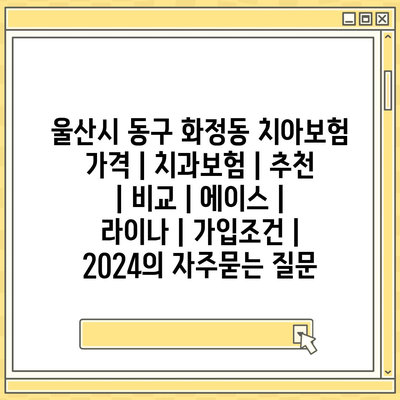 울산시 동구 화정동 치아보험 가격 | 치과보험 | 추천 | 비교 | 에이스 | 라이나 | 가입조건 | 2024의 자주묻는 질문